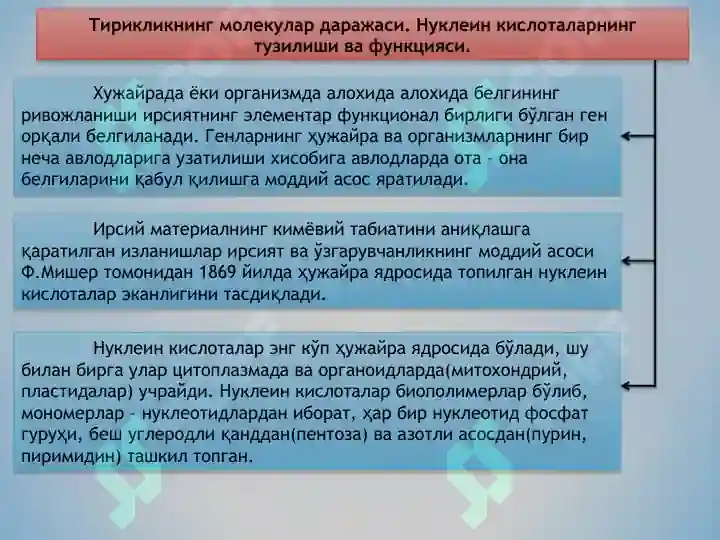 Тирикликнинг молекулар даражаси. Нуклеин кислоталарнинг тузилиши ва функцияси.

Хужайрада ёки организмда алохида алохида белгининг ривожланиши ирсиятнинг элементар функционал бирлиги бўлган ген орқали белгиланади. Генларнинг ҳужайра ва организмларнинг бир неча авлодларига узатилиши хисобига авлодларда ота - она белгиларини қабул қилишга моддий асос яратилади.

Ирсий материалнинг кимёвий табиатини аниқлашга қаратилган изланишлар ирсият ва ўзгарувчанликнинг моддий асоси Ф.Мишер томонидан 1869 йилда ҳужайра ядросида топилган нуклеин кислоталар эканлигини тасдиқлади.

Нуклеин кислоталар энг кўп ҳужайра ядросида бўлади, шу билан бирга улар цитоплазмада ва органоидларда(митохондрий, пластидалар) учрайди. Нуклеин кислоталар биополимерлар бўлиб, мономерлар - нуклеотидлардан иборат, ҳар бир нуклеотид фосфат гуруҳи, беш углеродли қанддан(пентоза) ва азотли асосдан(пурин, пиримидин) ташкил топган.